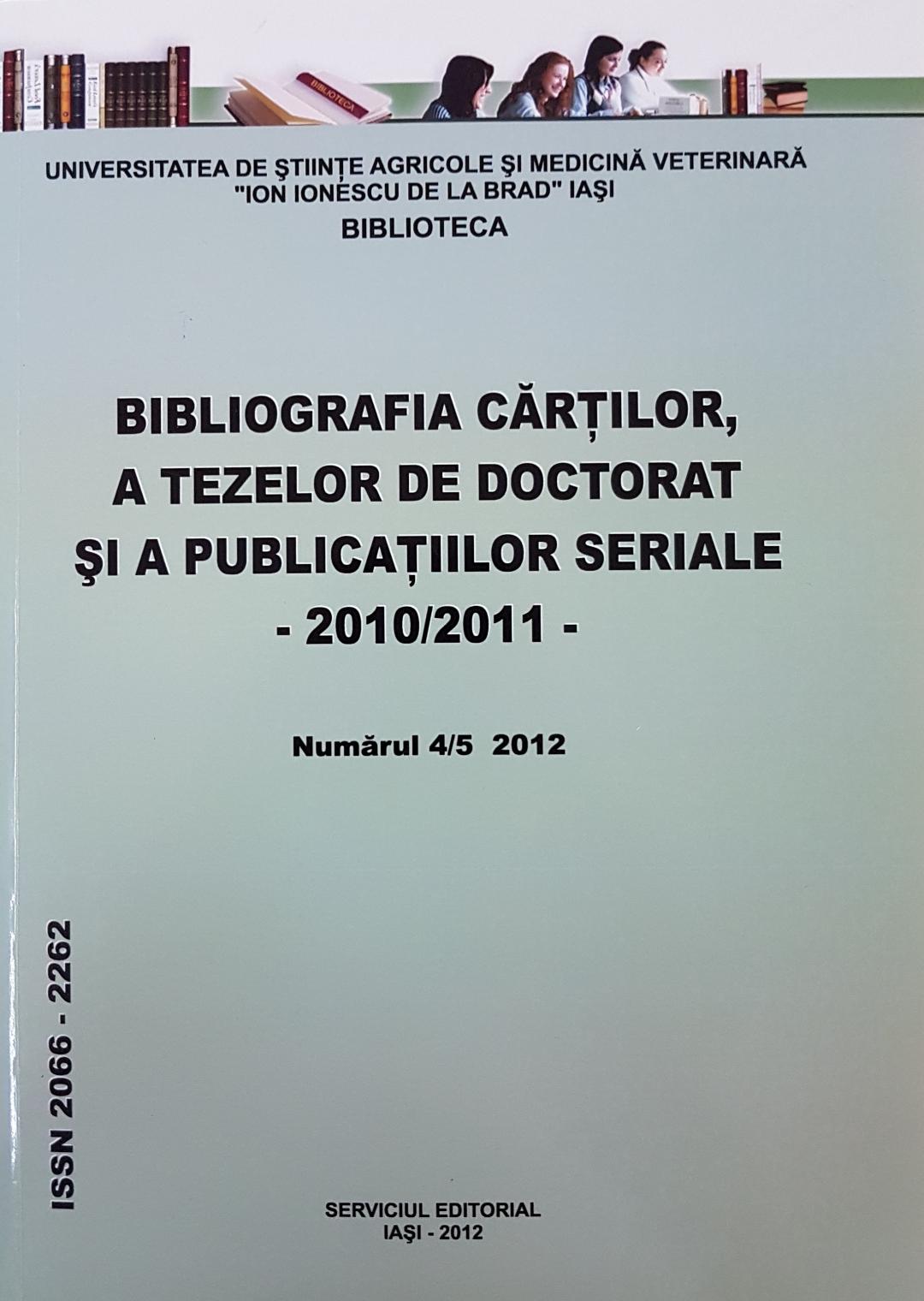 UNIVERSITATEA DE ŞTIINŢE AGRICOLE ŞI MEDICINĂ VETERINARĂ
"ION IONESCU DE LA BRAD" IAŞI
BIBLIOTECA

BIBLIOGRAFIA CĂRŢILOR,
A TEZELOR DE DOCTORAT
ŞI A PUBLICAŢIILOR SERIALE
- 2010/2011 -

Numărul 4/5 2012

ISSN 2066 - 2262

SERVICIUL EDITORIAL
IAŞI - 2012